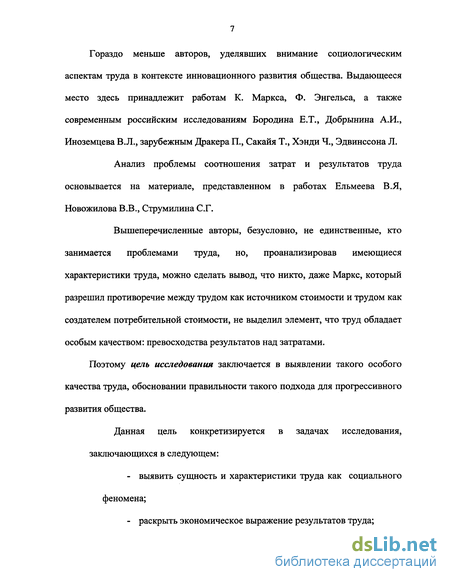 7

Гораздо меньше авторов, уделявших внимание социологическим аспектам труда в контексте инновационного развития общества. Выдающееся место здесь принадлежит работам К. Маркса, Ф. Энгельса, а также современным российским исследованиям Бородина Е.Т., Добрынина А.И., Иноземцева В.Л., зарубежным Дракера П., Сакайя Т., Хэнди Ч., Эдвинссона Л.

Анализ проблемы соотношения затрат и результатов труда основывается на материале, представленном в работах Ельмеева В.Я, Новожилова В.В., Струмилина С.Г.

Вышеперечисленные авторы, безусловно, не единственные, кто занимается проблемами труда, но, проанализировав имеющиеся характеристики труда, можно сделать вывод, что никто, даже Маркс, который разрешил противоречие между трудом как источником стоимости и трудом как создателем потребительной стоимости, не выделил элемент, что труд обладает особым качеством: превосходства результатов над затратами.

Поэтому цель исследования заключается в выявлении такого особого качества труда, обосновании правильности такого подхода для прогрессивного развития общества.

Данная цель конкретизируется в задачах исследования, заключающихся в следующем:

- выявить сущность и характеристики труда как социального феномена;

- раскрыть экономическое выражение результатов труда;

dsLib.net
библиотека диссертаций